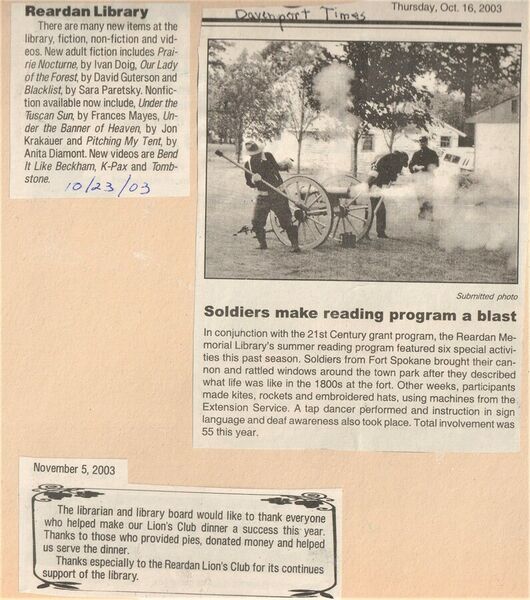 Reardan Library

There are many new items at the library, fiction, non-fiction and videos. New adult fiction includes Prairie Nocturne, by Ivan Doig, Our Lady of the Forest, by David Guterson and Blacklist, by Sara Paretsky. Nonfiction available now include, Under the Tuscan Sun, by Frances Mayes, Under the Banner of Heaven, by Jon Krakauer and Pitching My Tent, by Anita Diamont. New videos are Bend It Like Beckham, K-Pax and Tombstone.

10/23/03

Davenport Times

Thursday, Oct. 16, 2003

Submitted photo

Soldiers make reading program a blast

In conjunction with the 21st Century grant program, the Reardan Memorial Library's summer reading program featured six special activities this past season. Soldiers from Fort Spokane brought their cannon and rattled windows around the town park after they described what life was like in the 1800s at the fort. Other weeks, participants made kites, rockets and embroidered hats, using machines from the Extension Service. A tap dancer performed and instruction in sign language and deaf awareness also took place. Total involvement was 55 this year.

November 5, 2003

The librarian and library board would like to thank everyone who helped make our Lion's Club dinner a success this year. Thanks to those who provided pies, donated money and helped us serve the dinner.

Thanks especially to the Reardan Lion's Club for its continues support of the library.